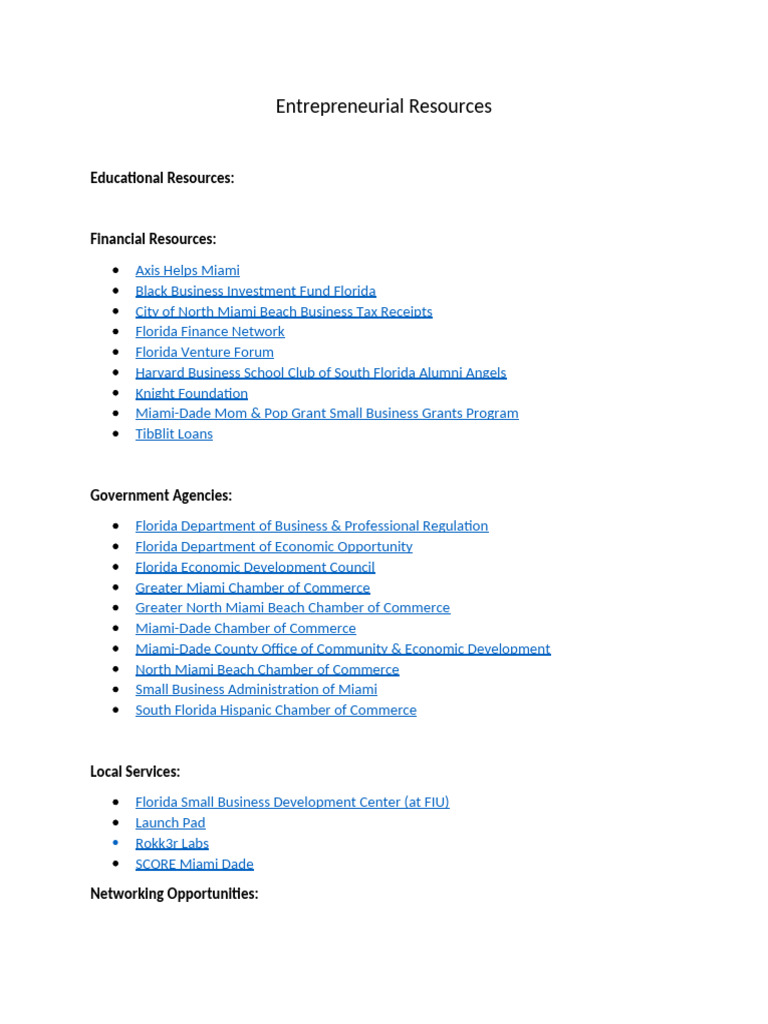 Entrepreneurial Resources

Educational Resources:

Financial Resources:

- Axis Helps Miami
- Black Business Investment Fund Florida
- City of North Miami Beach Business Tax Receipts
- Florida Finance Network
- Florida Venture Forum
- Harvard Business School Club of South Florida Alumni Angels
- Knight Foundation
- Miami-Dade Mom & Pop Grant Small Business Grants Program
- TibBlit Loans

Government Agencies:

- Florida Department of Business & Professional Regulation
- Florida Department of Economic Opportunity
- Florida Economic Development Council
- Greater Miami Chamber of Commerce
- Greater North Miami Beach Chamber of Commerce
- Miami-Dade Chamber of Commerce
- Miami-Dade County Office of Community & Economic Development
- North Miami Beach Chamber of Commerce
- Small Business Administration of Miami
- South Florida Hispanic Chamber of Commerce

Local Services:

- Florida Small Business Development Center (at FIU)
- Launch Pad
- Rokk3r Labs
- SCORE Miami Dade

Networking Opportunities: